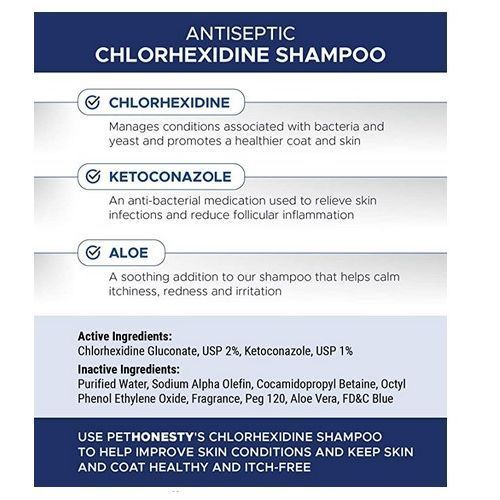 ANTISEPTIC
CHLORHEXIDINE SHAMPOO

CHLORHEXIDINE

Manages conditions associated with bacteria and yeast and promotes a healthier coat and skin

KETOCONAZOLE

An anti-bacterial medication used to relieve skin infections and reduce follicular inflammation

ALOE

A soothing addition to our shampoo that helps calm itchiness, redness and irritation

Active Ingredients:
Chlorhexidine Gluconate, USP 2%, Ketoconazole, USP 1%

Inactive Ingredients:
Purified Water, Sodium Alpha Olefin, Cocamidopropyl Betaine, Octyl Phenol Ethylene Oxide, Fragrance, Peg 120, Aloe Vera, FD&C Blue

USE PETHONESTY'S CHLORHEXIDINE SHAMPOO TO HELP IMPROVE SKIN CONDITIONS AND KEEP SKIN AND COAT HEALTHY AND ITCH-FREE